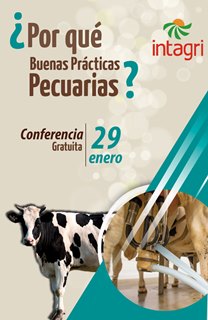 ¿Por qué Buenas Prácticas Pecuarias?

intagri

Conferencia Gratuita

29 enero